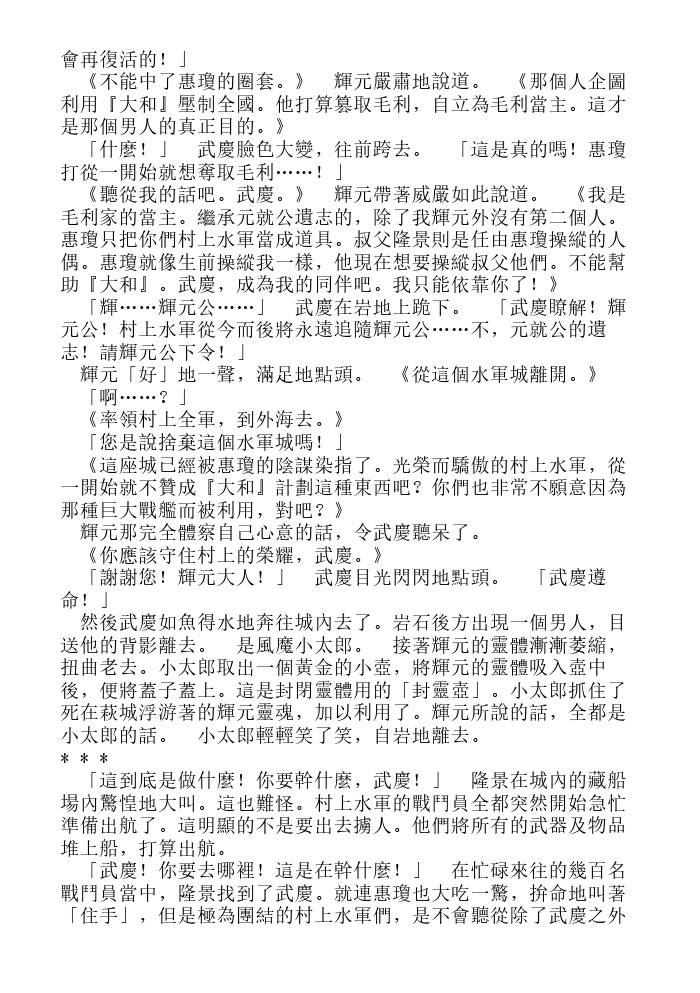 會再復活的！」

《不能中了惠瓊的圈套。》　輝元嚴肅地說道。　《那個人企圖利用『大和』壓制全國。他打算篡取毛利，自立為毛利當主。這才是那個男人的真正目的。》

「什麼！」　武慶臉色大變，往前跨去。　「這是真的嗎！惠瓊打從一開始就想奪取毛利……！」

《聽從我的話吧。武慶。》　輝元帶著威嚴如此說道。　《我是毛利家的當主。繼承元就公遺志的，除了我輝元外沒有第二個人。惠瓊只把你們村上水軍當成道具。叔父隆景則是任由惠瓊操縱的人偶。惠瓊就像生前操縱我一樣，他現在想要操縱叔父他們。不能幫助『大和』。武慶，成為我的同伴吧。我只能依靠你了！》

「輝……輝元公……」　武慶在岩地上跪下。　「武慶瞭解！輝元公！村上水軍從今而後將永遠追隨輝元公……不，元就公的遺志！請輝元公下令！」

輝元「好」地一聲，滿足地點頭。　《從這個水軍城離開。》

「啊……？」

《率領村上全軍，到外海去。》

「您是說捨棄這個水軍城嗎！」

《這座城已經被惠瓊的陰謀染指了。光榮而驕傲的村上水軍，從一開始就不贊成『大和』計劃這種東西吧？你們也非常不願意因為那種巨大戰艦而被利用，對吧？》

輝元那完全體察自己心意的話，令武慶聽呆了。

《你應該守住村上的榮耀，武慶。》

「謝謝您！輝元大人！」　武慶目光閃閃地點頭。　「武慶遵命！」

然後武慶如魚得水地奔往城內去了。岩石後方出現一個男人，目送他的背影離去。　是風魔小太郎。　接著輝元的靈體漸漸萎縮，扭曲老去。小太郎取出一個黃金的小壺，將輝元的靈體吸入壺中後，便將蓋子蓋上。這是封閉靈體用的「封靈壺」。小太郎抓住了死在萩城浮游著的輝元靈魂，加以利用了。輝元所說的話，全都是小太郎的話。　小太郎輕輕笑了笑，自岩地離去。

＊＊＊

「這到底是做什麼！你要幹什麼，武慶！」　隆景在城內的藏船場內驚惶地大叫。這也難怪。村上水軍的戰鬥員全都突然開始急忙準備出航了。這明顯的不是要出去擄人。他們將所有的武器及物品堆上船，打算出航。

「武慶！你要去哪裡！這是在幹什麼！」　在忙碌來往的幾百名戰鬥員當中，隆景找到了武慶。就連惠瓊也大吃一驚，拚命地叫著「住手」，但是極為團結的村上水軍們，是不會聽從除了武慶之外